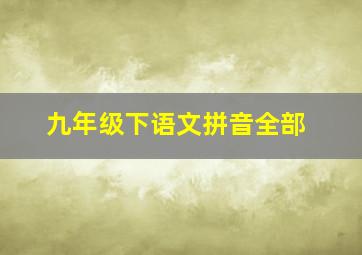 九年级下语文拼音全部